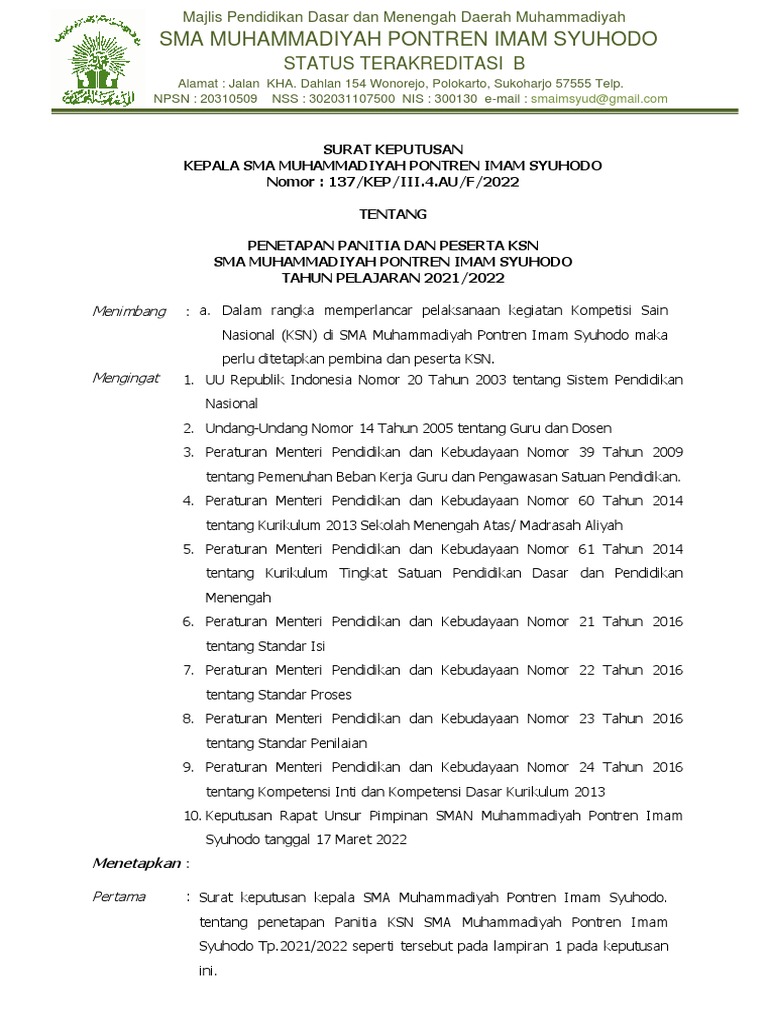 Majlis Pendidikan Dasar dan Menengah Daerah Muhammadiyah
SMA MUHAMMADIYAH PONTREN IMAM SYUHODO
STATUS TERAKREDITASI B
Alamat : Jalan KHA. Dahlan 154 Wonorejo, Polokarto, Sukoharjo 57555 Telp.
NPSN : 20310509 NSS : 302031107500 NIS : 300130 e-mail : smaimsyud@gmail.com

SURAT KEPUTUSAN
KEPALA SMA MUHAMMADIYAH PONTREN IMAM SYUHODO
Nomor : 137/KEP/III.4.AU/F/2022

TENTANG

PENETAPAN PANITIA DAN PESERTA KSN
SMA MUHAMMADIYAH PONTREN IMAM SYUHODO
TAHUN PELAJARAN 2021/2022

Menimbang : a. Dalam rangka memperlancar pelaksanaan kegiatan Kompetisi Sain Nasional (KSN) di SMA Muhammadiyah Pontren Imam Syuhodo maka perlu ditetapkan pembina dan peserta KSN.

Mengingat 1. UU Republik Indonesia Nomor 20 Tahun 2003 tentang Sistem Pendidikan Nasional
2. Undang-Undang Nomor 14 Tahun 2005 tentang Guru dan Dosen
3. Peraturan Menteri Pendidikan dan Kebudayaan Nomor 39 Tahun 2009 tentang Pemenuhan Beban Kerja Guru dan Pengawasan Satuan Pendidikan.
4. Peraturan Menteri Pendidikan dan Kebudayaan Nomor 60 Tahun 2014 tentang Kurikulum 2013 Sekolah Menengah Atas/ Madrasah Aliyah
5. Peraturan Menteri Pendidikan dan Kebudayaan Nomor 61 Tahun 2014 tentang Kurikulum Tingkat Satuan Pendidikan Dasar dan Pendidikan Menengah
6. Peraturan Menteri Pendidikan dan Kebudayaan Nomor 21 Tahun 2016 tentang Standar Isi
7. Peraturan Menteri Pendidikan dan Kebudayaan Nomor 22 Tahun 2016 tentang Standar Proses
8. Peraturan Menteri Pendidikan dan Kebudayaan Nomor 23 Tahun 2016 tentang Standar Penilaian
9. Peraturan Menteri Pendidikan dan Kebudayaan Nomor 24 Tahun 2016 tentang Kompetensi Inti dan Kompetensi Dasar Kurikulum 2013
10. Keputusan Rapat Unsur Pimpinan SMAN Muhammadiyah Pontren Imam Syuhodo tanggal 17 Maret 2022

Menetapkan :

Pertama : Surat keputusan kepala SMA Muhammadiyah Pontren Imam Syuhodo. tentang penetapan Panitia KSN SMA Muhammadiyah Pontren Imam Syuhodo Tp.2021/2022 seperti tersebut pada lampiran 1 pada keputusan ini.